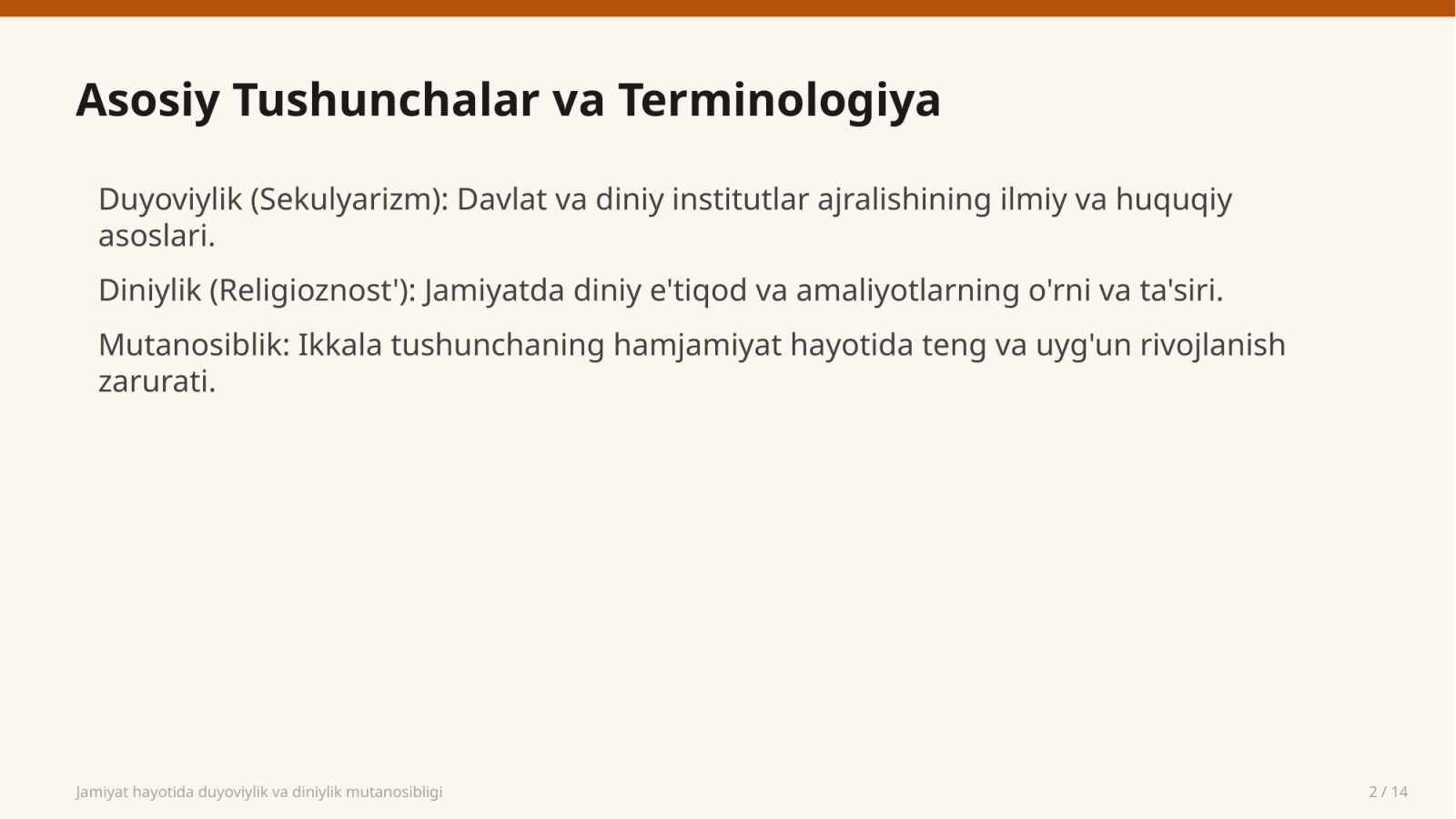 Asosiy Tushunchalar va Terminologiya

Duyoviylik (Sekulyarizm): Davlat va diniy institutlar ajralishining ilmiy va huquqiy asoslari.

Diniylik (Religioznost'): Jamiyatda diniy e'tiqod va amaliyotlarning o'rni va ta'siri.

Mutanosiblik: Ikkala tushunchaning hamjamiyat hayotida teng va uyg'un rivojlanish zarurati.

Jamiyat hayotida duyoviylik va diniylik mutanosibligi

2 / 14